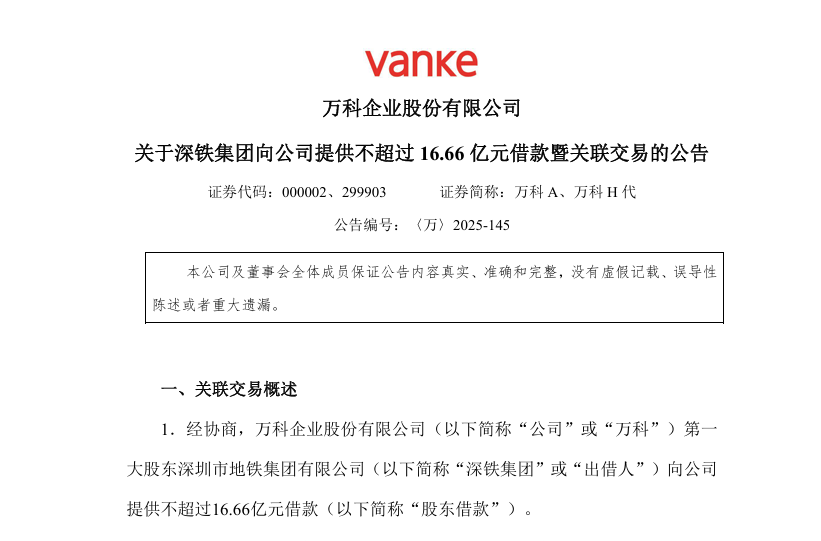 vanke

万科企业股份有限公司

关于深铁集团向公司提供不超过16.66亿元借款暨关联交易的公告

证券代码：000002、299903 证券简称：万科A、万科H代

公告编号：〈万〉2025-145

本公司及董事会全体成员保证公告内容真实、准确和完整，没有虚假记载、误导性陈述或者重大遗漏。

一、关联交易概述

1．经协商，万科企业股份有限公司（以下简称“公司”或“万科”）第一大股东深圳市地铁集团有限公司（以下简称“深铁集团”或“出借人”）向公司提供不超过16.66亿元借款（以下简称“股东借款”）。